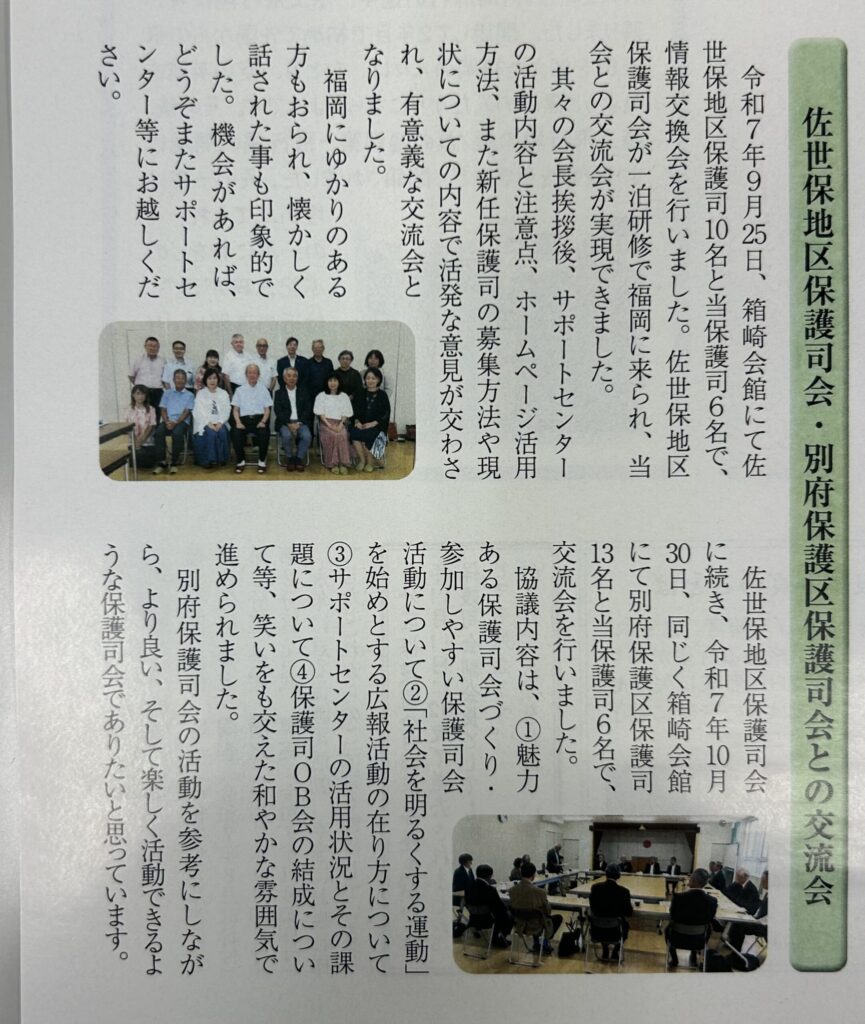 佐世保地区保護司会・別府保護区保護司会との交流会

令和7年9月25日、箱崎会館にて佐世保地区保護司10名と当保護司6名で、情報交換会を行いました。佐世保地区保護司会が一泊研修で福岡に来られ、当会との交流会が実現できました。

其々の会長挨拶後、サポートセンターの活動内容と注意点、ホームページ活用方法、また新任保護司の募集方法や現状についての内容で活発な意見が交わされ、有意義な交流会となりました。

福岡にゆかりのある方もおられ、懐かしく話された事も印象的でした。機会があれば、どうぞまたサポートセンター等にお越しください。

佐世保地区保護司会に続き、令和7年10月30日、同じく箱崎会館にて別府保護区保護司13名と当保護司6名で、交流会を行いました。

協議内容は、①魅力ある保護司会づくり・参加しやすい保護司会活動について②「社会を明るくする運動」を始めとする広報活動の在り方について③サポートセンターの活用状況とその課題について④保護司OB会の結成について等、笑いをも交えた和やかな雰囲気で進められました。

別府保護司会の活動を参考にしながら、より良い、そして楽しく活動できるような保護司会でありたいと思っています。